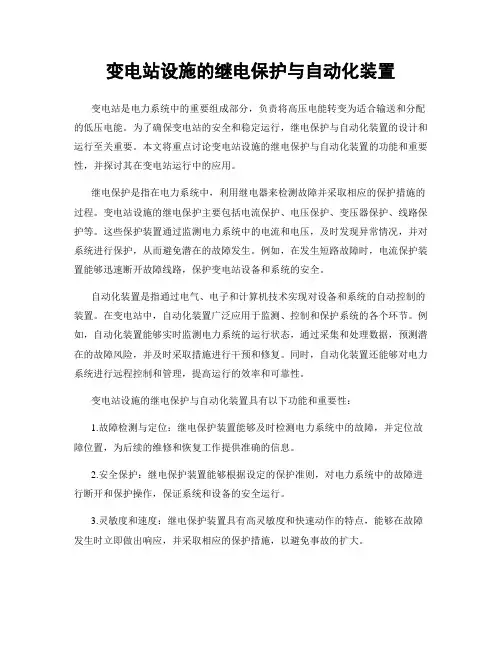 变电站设施的继电保护与自动化装置

变电站是电力系统中的重要组成部分，负责将高压电能转变为适合输送和分配的低压电能。为了确保变电站的安全和稳定运行，继电保护与自动化装置的设计和运行至关重要。本文将重点讨论变电站设施的继电保护与自动化装置的功能和重要性，并探讨其在变电站运行中的应用。

继电保护是指在电力系统中，利用继电器来检测故障并采取相应的保护措施的过程。变电站设施的继电保护主要包括电流保护、电压保护、变压器保护、线路保护等。这些保护装置通过监测电力系统中的电流和电压，及时发现异常情况，并对系统进行保护，从而避免潜在的故障发生。例如，在发生短路故障时，电流保护装置能够迅速断开故障线路，保护变电站设备和系统的安全。

自动化装置是指通过电气、电子和计算机技术实现对设备和系统的自动控制的装置。在变电站中，自动化装置广泛应用于监测、控制和保护系统的各个环节。例如，自动化装置能够实时监测电力系统的运行状态，通过采集和处理数据，预测潜在的故障风险，并及时采取措施进行干预和修复。同时，自动化装置还能够对电力系统进行远程控制和管理，提高运行的效率和可靠性。

变电站设施的继电保护与自动化装置具有以下功能和重要性：

1.故障检测与定位：继电保护装置能够及时检测电力系统中的故障，并定位故障位置，为后续的维修和恢复工作提供准确的信息。

2.安全保护：继电保护装置能够根据设定的保护准则，对电力系统中的故障进行断开和保护操作，保证系统和设备的安全运行。

3.灵敏度和速度：继电保护装置具有高灵敏度和快速动作的特点，能够在故障发生时立即做出响应，并采取相应的保护措施，以避免事故的扩大。